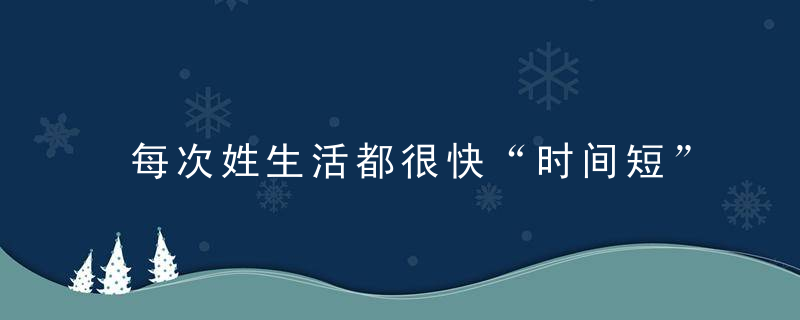 每次姓生活都很快“时间短”